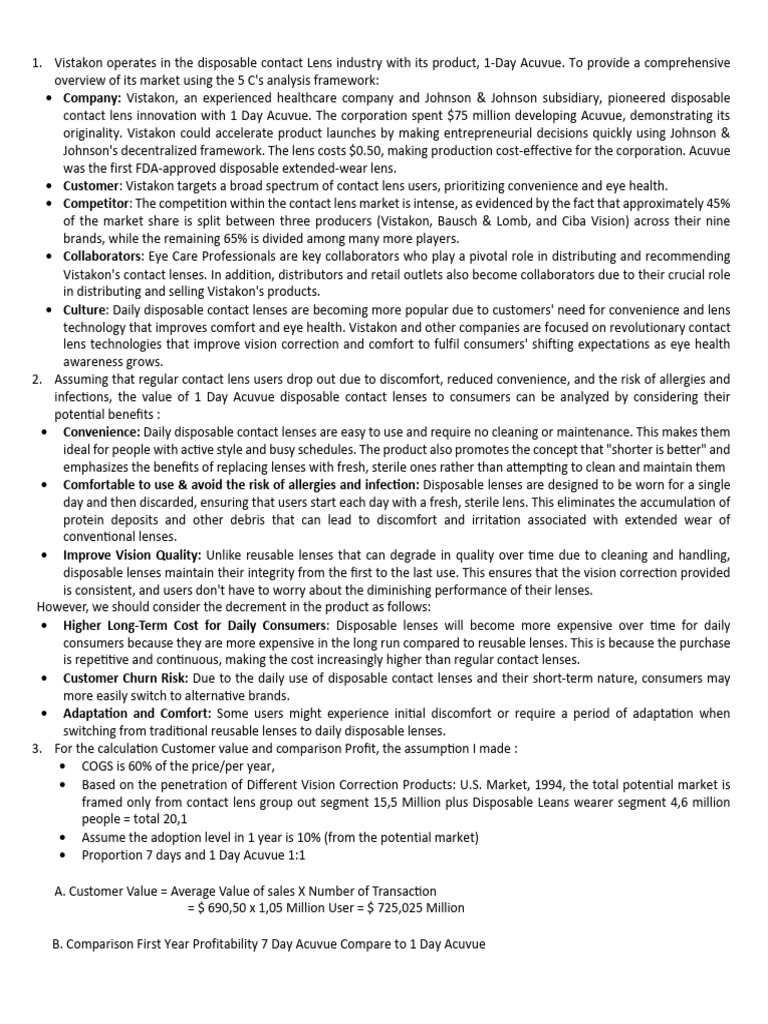 1. Vistakon operates in the disposable contact Lens industry with its product, 1-Day Acuvue. To provide a comprehensive overview of its market using the 5 C's analysis framework:

• **Company:** Vistakon, an experienced healthcare company and Johnson & Johnson subsidiary, pioneered disposable contact lens innovation with 1 Day Acuvue. The corporation spent $75 million developing Acuvue, demonstrating its originality. Vistakon could accelerate product launches by making entrepreneurial decisions quickly using Johnson & Johnson's decentralized framework. The lens costs $0.50, making production cost-effective for the corporation. Acuvue was the first FDA-approved disposable extended-wear lens.

• **Customer**: Vistakon targets a broad spectrum of contact lens users, prioritizing convenience and eye health.

• **Competitor**: The competition within the contact lens market is intense, as evidenced by the fact that approximately 45% of the market share is split between three producers (Vistakon, Bausch & Lomb, and Ciba Vision) across their nine brands, while the remaining 65% is divided among many more players.

• **Collaborators**: Eye Care Professionals are key collaborators who play a pivotal role in distributing and recommending Vistakon's contact lenses. In addition, distributors and retail outlets also become collaborators due to their crucial role in distributing and selling Vistakon's products.

• **Culture**: Daily disposable contact lenses are becoming more popular due to customers' need for convenience and lens technology that improves comfort and eye health. Vistakon and other companies are focused on revolutionary contact lens technologies that improve vision correction and comfort to fulfil consumers' shifting expectations as eye health awareness grows.

2. Assuming that regular contact lens users drop out due to discomfort, reduced convenience, and the risk of allergies and infections, the value of 1 Day Acuvue disposable contact lenses to consumers can be analyzed by considering their potential benefits :

• **Convenience:** Daily disposable contact lenses are easy to use and require no cleaning or maintenance. This makes them ideal for people with active style and busy schedules. The product also promotes the concept that "shorter is better" and emphasizes the benefits of replacing lenses with fresh, sterile ones rather than attempting to clean and maintain them

• **Comfortable to use & avoid the risk of allergies and infection:** Disposable lenses are designed to be worn for a single day and then discarded, ensuring that users start each day with a fresh, sterile lens. This eliminates the accumulation of protein deposits and other debris that can lead to discomfort and irritation associated with extended wear of conventional lenses.

• **Improve Vision Quality:** Unlike reusable lenses that can degrade in quality over time due to cleaning and handling, disposable lenses maintain their integrity from the first to the last use. This ensures that the vision correction provided is consistent, and users don't have to worry about the diminishing performance of their lenses.

However, we should consider the decrement in the product as follows:

• **Higher Long-Term Cost for Daily Consumers**: Disposable lenses will become more expensive over time for daily consumers because they are more expensive in the long run compared to reusable lenses. This is because the purchase is repetitive and continuous, making the cost increasingly higher than regular contact lenses.

• **Customer Churn Risk:** Due to the daily use of disposable contact lenses and their short-term nature, consumers may more easily switch to alternative brands.

• **Adaptation and Comfort:** Some users might experience initial discomfort or require a period of adaptation when switching from traditional reusable lenses to daily disposable lenses.

3. For the calculation Customer value and comparison Profit, the assumption I made :

• COGS is 60% of the price/per year,
• Based on the penetration of Different Vision Correction Products: U.S. Market, 1994, the total potential market is framed only from contact lens group out segment 15,5 Million plus Disposable Leans wearer segment 4,6 million people = total 20,1
• Assume the adoption level in 1 year is 10% (from the potential market)
• Proportion 7 days and 1 Day Acuvue 1:1

A. Customer Value = Average Value of sales X Number of Transaction
= $ 690,50 x 1,05 Million User = $ 725,025 Million

B. Comparison First Year Profitability 7 Day Acuvue Compare to 1 Day Acuvue